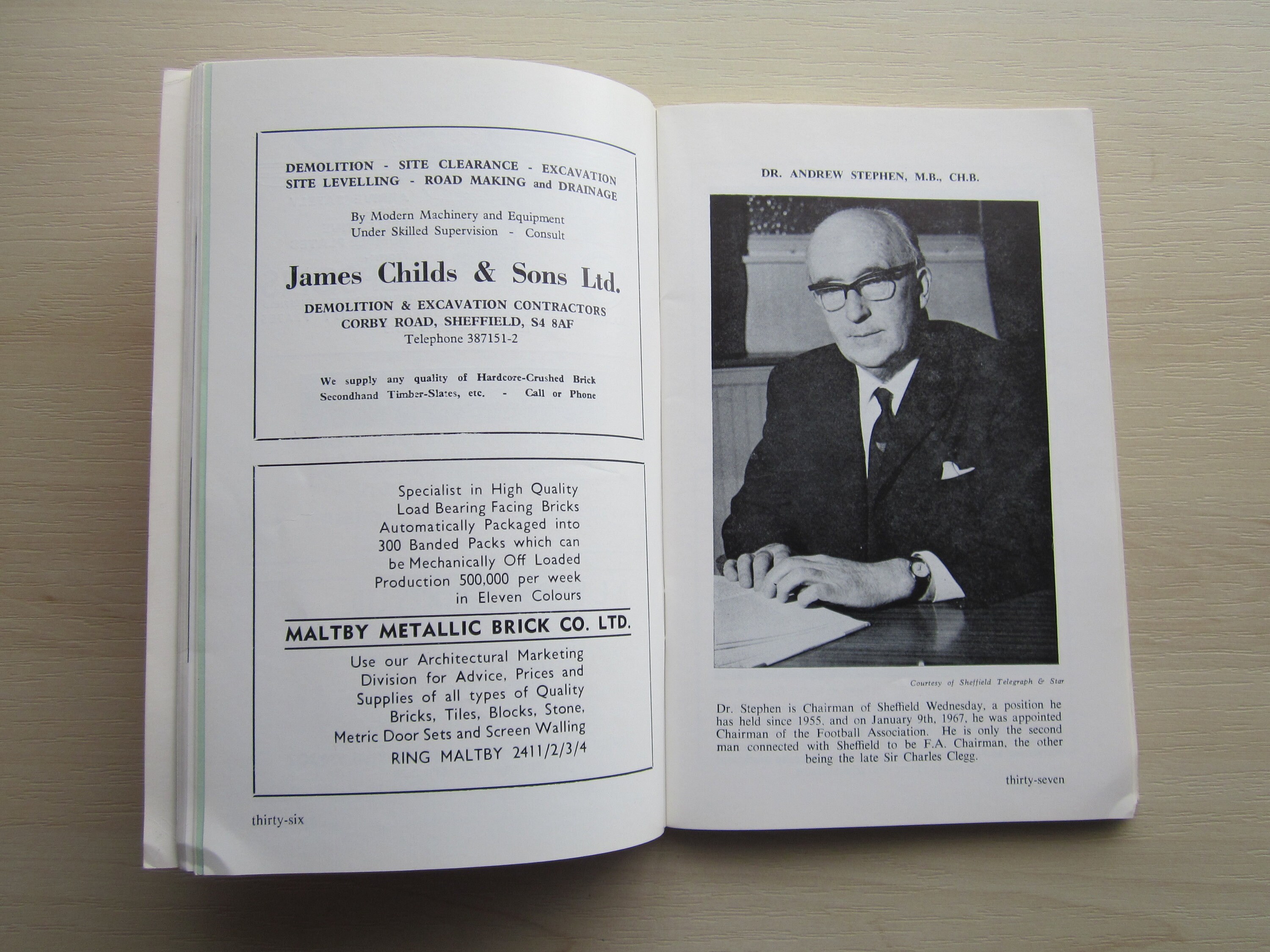 DEMOLITION - SITE CLEARANCE - EXCAVATION
SITE LEVELLING - ROAD MAKING and DRAINAGE

By Modern Machinery and Equipment
Under Skilled Supervision - Consult

James Childs & Sons Ltd.

DEMOLITION & EXCAVATION CONTRACTORS
CORBY ROAD, SHEFFIELD, S4 8AF
Telephone 387151-2

We supply any quality of Hardcore-Crushed Brick
Secondhand Timber-Slates, etc. - Call or Phone

Specialist in High Quality
Load Bearing Facing Bricks
Automatically Packaged into
300 Banded Packs which can
be Mechanically Off Loaded
Production 500,000 per week
in Eleven Colours

MALTBY METALLIC BRICK CO. LTD.

Use our Architectural Marketing
Division for Advice, Prices and
Supplies of all types of Quality
Bricks, Tiles, Blocks, Stone,
Metric Door Sets and Screen Walling
RING MALTBY 2411/2/3/4

thirty-six

DR. ANDREW STEPHEN, M.B., CH.B.

Courtesy of Sheffield Telegraph & Star

Dr. Stephen is Chairman of Sheffield Wednesday, a position he has held since 1955, and on January 9th, 1967, he was appointed Chairman of the Football Association. He is only the second man connected with Sheffield to be F.A. Chairman, the other being the late Sir Charles Clegg.

thirty-seven